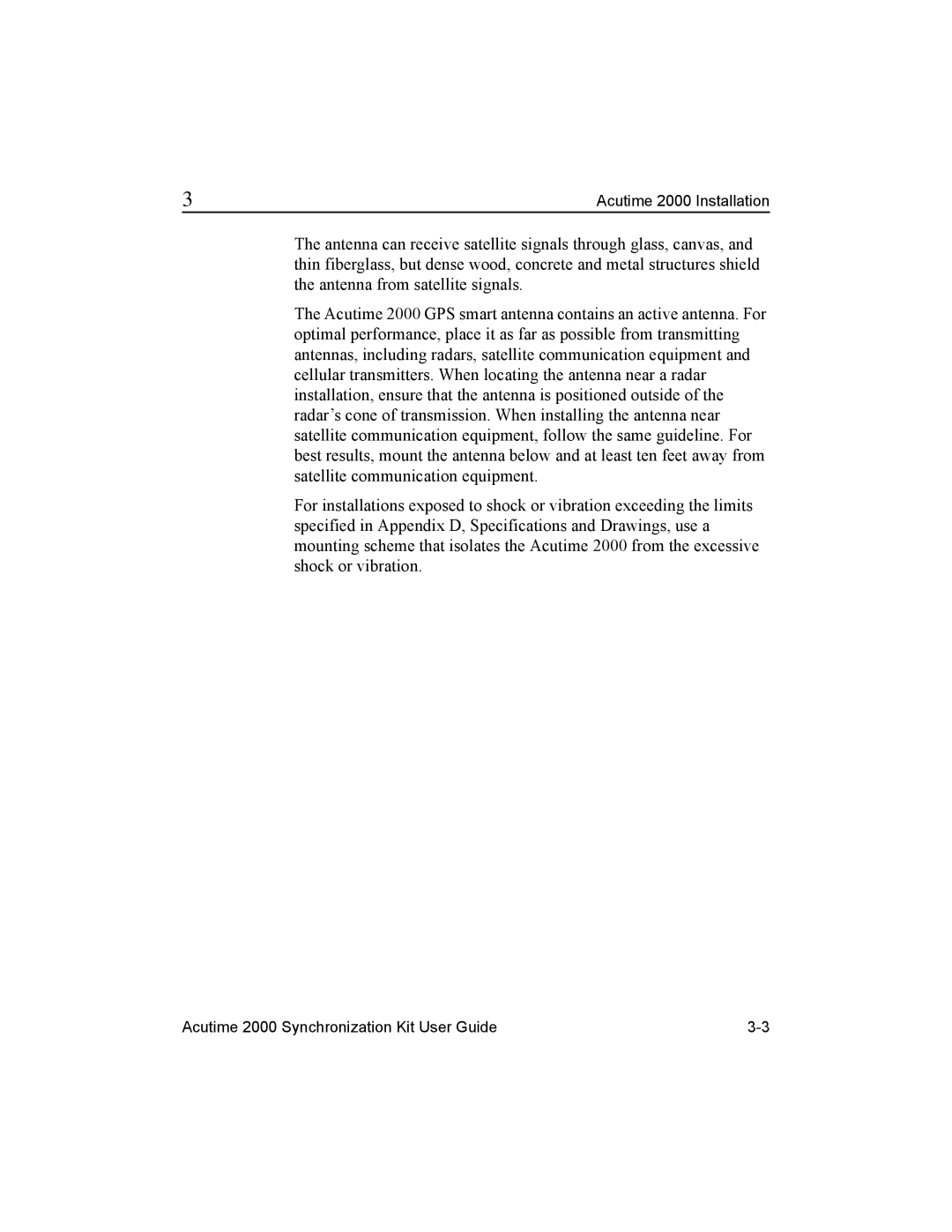 3 Acutime 2000 Installation

The antenna can receive satellite signals through glass, canvas, and thin fiberglass, but dense wood, concrete and metal structures shield the antenna from satellite signals.

The Acutime 2000 GPS smart antenna contains an active antenna. For optimal performance, place it as far as possible from transmitting antennas, including radars, satellite communication equipment and cellular transmitters. When locating the antenna near a radar installation, ensure that the antenna is positioned outside of the radar’s cone of transmission. When installing the antenna near satellite communication equipment, follow the same guideline. For best results, mount the antenna below and at least ten feet away from satellite communication equipment.

For installations exposed to shock or vibration exceeding the limits specified in Appendix D, Specifications and Drawings, use a mounting scheme that isolates the Acutime 2000 from the excessive shock or vibration.

Acutime 2000 Synchronization Kit User Guide 3-3